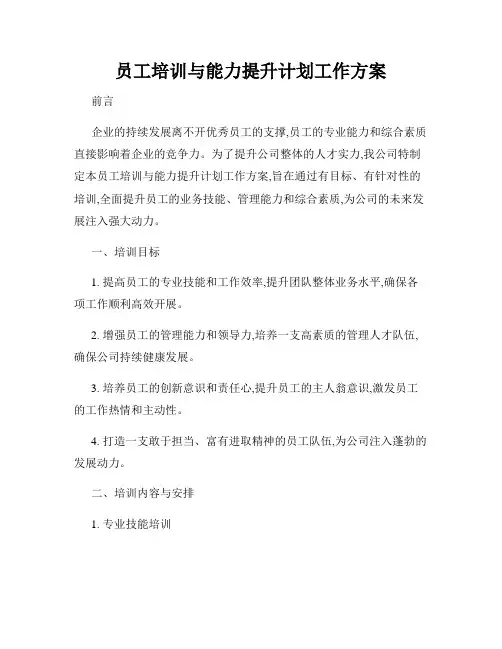 员工培训与能力提升计划工作方案

前言

企业的持续发展离不开优秀员工的支撑,员工的专业能力和综合素质直接影响着企业的竞争力。为了提升公司整体的人才实力,我公司特制定本员工培训与能力提升计划工作方案,旨在通过有目标、有针对性的培训,全面提升员工的业务技能、管理能力和综合素质,为公司的未来发展注入强大动力。

一、培训目标

1. 提高员工的专业技能和工作效率,提升团队整体业务水平,确保各项工作顺利高效开展。

2. 增强员工的管理能力和领导力,培养一支高素质的管理人才队伍,确保公司持续健康发展。

3. 培养员工的创新意识和责任心,提升员工的主人翁意识,激发员工的工作热情和主动性。

4. 打造一支敢于担当、富有进取精神的员工队伍,为公司注入蓬勃的发展动力。

二、培训内容与安排

1. 专业技能培训